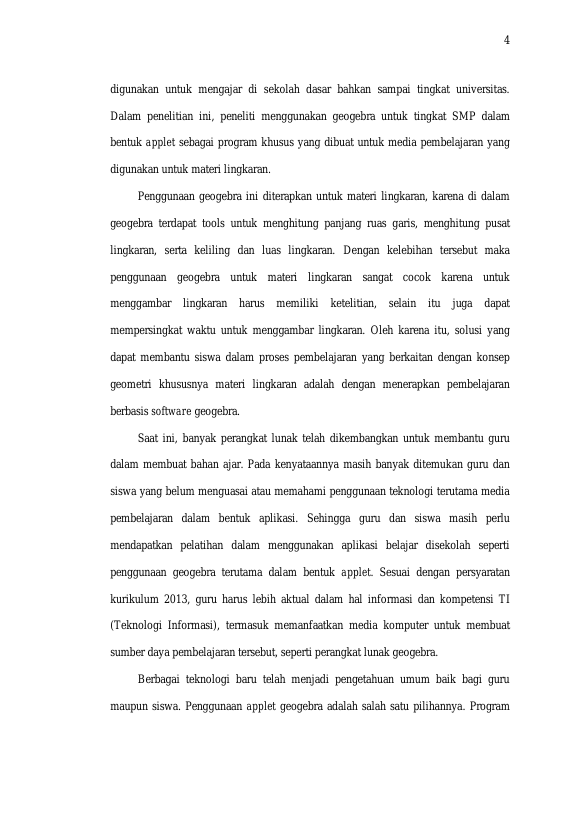 4

digunakan untuk mengajar di sekolah dasar bahkan sampai tingkat universitas. Dalam penelitian ini, peneliti menggunakan geogebra untuk tingkat SMP dalam bentuk applet sebagai program khusus yang dibuat untuk media pembelajaran yang digunakan untuk materi lingkaran.

Penggunaan geogebra ini diterapkan untuk materi lingkaran, karena di dalam geogebra terdapat tools untuk menghitung panjang ruas garis, menghitung pusat lingkaran, serta keliling dan luas lingkaran. Dengan kelebihan tersebut maka penggunaan geogebra untuk materi lingkaran sangat cocok karena untuk menggambar lingkaran harus memiliki ketelitian, selain itu juga dapat mempersingkat waktu untuk menggambar lingkaran. Oleh karena itu, solusi yang dapat membantu siswa dalam proses pembelajaran yang berkaitan dengan konsep geometri khususnya materi lingkaran adalah dengan menerapkan pembelajaran berbasis software geogebra.

Saat ini, banyak perangkat lunak telah dikembangkan untuk membantu guru dalam membuat bahan ajar. Pada kenyataannya masih banyak ditemukan guru dan siswa yang belum menguasai atau memahami penggunaan teknologi terutama media pembelajaran dalam bentuk aplikasi. Sehingga guru dan siswa masih perlu mendapatkan pelatihan dalam menggunakan aplikasi belajar disekolah seperti penggunaan geogebra terutama dalam bentuk applet. Sesuai dengan persyaratan kurikulum 2013, guru harus lebih aktual dalam hal informasi dan kompetensi TI (Teknologi Informasi), termasuk memanfaatkan media komputer untuk membuat sumber daya pembelajaran tersebut, seperti perangkat lunak geogebra.

Berbagai teknologi baru telah menjadi pengetahuan umum baik bagi guru maupun siswa. Penggunaan applet geogebra adalah salah satu pilihannya. Program